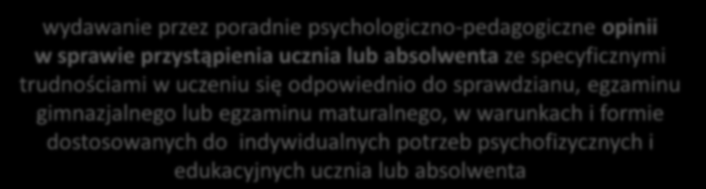 wydawanie przez poradnie psychologiczno-pedagogiczne opinii w sprawie przystąpienia ucznia lub absolwenta ze specyficznymi trudnościami w uczeniu się odpowiednio do sprawdzianu, egzaminu gimnazjalnego lub egzaminu maturalnego, w warunkach i formie dostosowanych do indywidualnych potrzeb psychofizycznych i edukacyjnych ucznia lub absolwenta